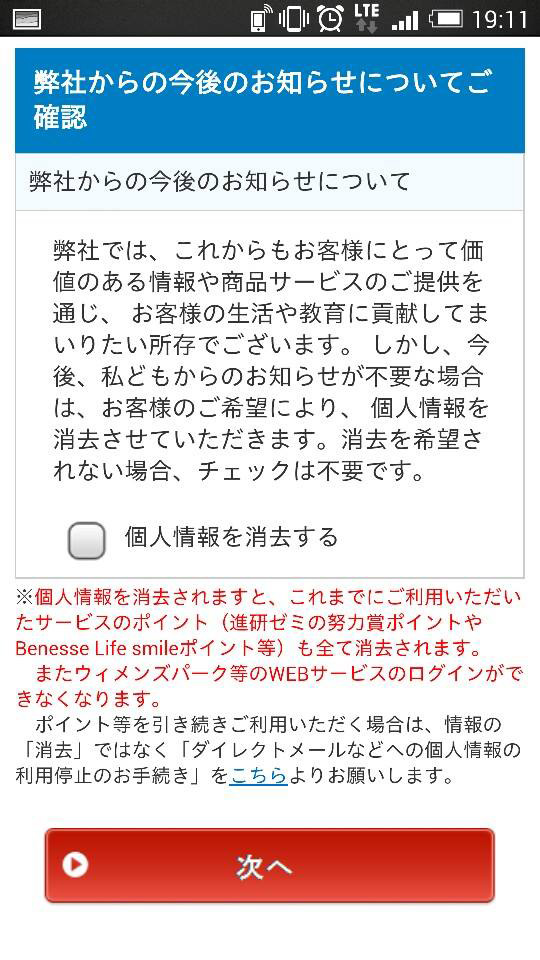 LTE 19:11

弊社からの今後のお知らせについてご確認

弊社からの今後のお知らせについて

弊社では、これからもお客様にとって価値のある情報や商品サービスのご提供を通じ、 お客様の生活や教育に貢献してまいりたい所存でございます。 しかし、今後、私どもからのお知らせが不要な場合は、お客様のご希望により、 個人情報を消去させていただきます。消去を希望されない場合、チェックは不要です。

個人情報を消去する

※個人情報を消去されますと、これまでにご利用いただいたサービスのポイント（進研ゼミの努力賞ポイントやBenesse Life smileポイント等）も全て消去されます。
またウィメンズパーク等のWEBサービスのログインができなくなります。
ポイント等を引き続きご利用いただく場合は、情報の「消去」ではなく「ダイレクトメールなどへの個人情報の利用停止のお手続き」をこちらよりお願いします。

次へ